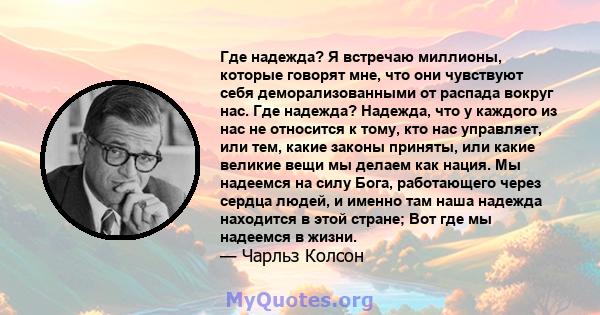 Где надежда? Я встречаю миллионы, которые говорят мне, что они чувствуют себя деморализованными от распада вокруг нас. Где надежда? Надежда, что у каждого из нас не относится к тому, кто нас управляет, или тем, какие законы приняты, или какие великие вещи мы делаем как нация. Мы надеемся на силу Бога, работающего через сердца людей, и именно там наша надежда находится в этой стране; Вот где мы надеемся в жизни.
— Чарльз Колсон

MyQuotes.org